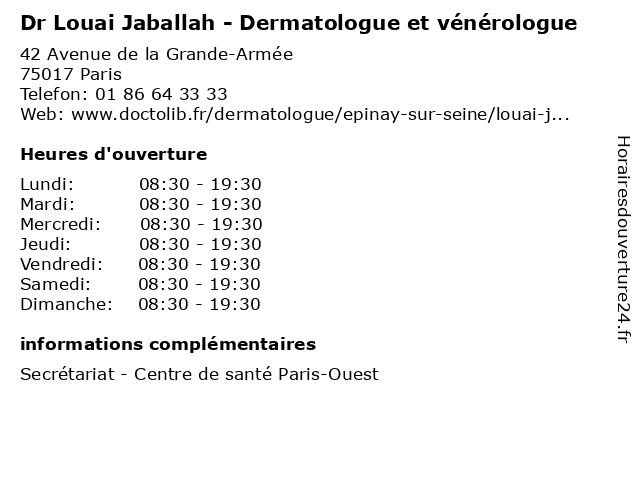 Dr Louai Jaballah - Dermatologue et vénérologue

42 Avenue de la Grande-Armée
75017 Paris
Telefon: 01 86 64 33 33
Web: www.doctolib.fr/dermatologue/epinay-sur-seine/louai-j...

Heures d'ouverture

| | |
|---|---|
| Lundi: | 08:30 - 19:30 |
| Mardi: | 08:30 - 19:30 |
| Mercredi: | 08:30 - 19:30 |
| Jeudi: | 08:30 - 19:30 |
| Vendredi: | 08:30 - 19:30 |
| Samedi: | 08:30 - 19:30 |
| Dimanche: | 08:30 - 19:30 |

informations complémentaires

Secrétariat - Centre de santé Paris-Ouest

Horairesdouverture24.fr